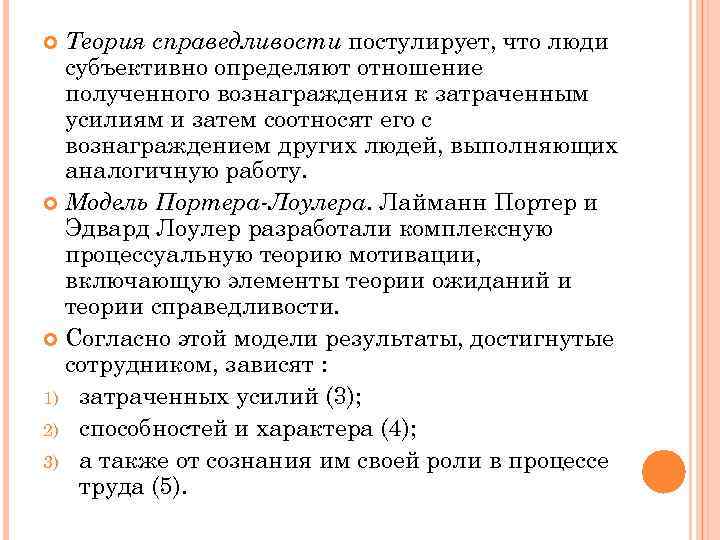 Теория справедливости постулирует, что люди субъективно определяют отношение полученного вознаграждения к затраченным усилиям и затем соотносят его с вознаграждением других людей, выполняющих аналогичную работу.

Модель Портера-Лоулера. Лайманн Портер и Эдвард Лоулер разработали комплексную процессуальную теорию мотивации, включающую элементы теории ожиданий и теории справедливости.

Согласно этой модели результаты, достигнутые сотрудником, зависят :

1) затраченных усилий (3);

2) способностей и характера (4);

3) а также от сознания им своей роли в процессе труда (5).